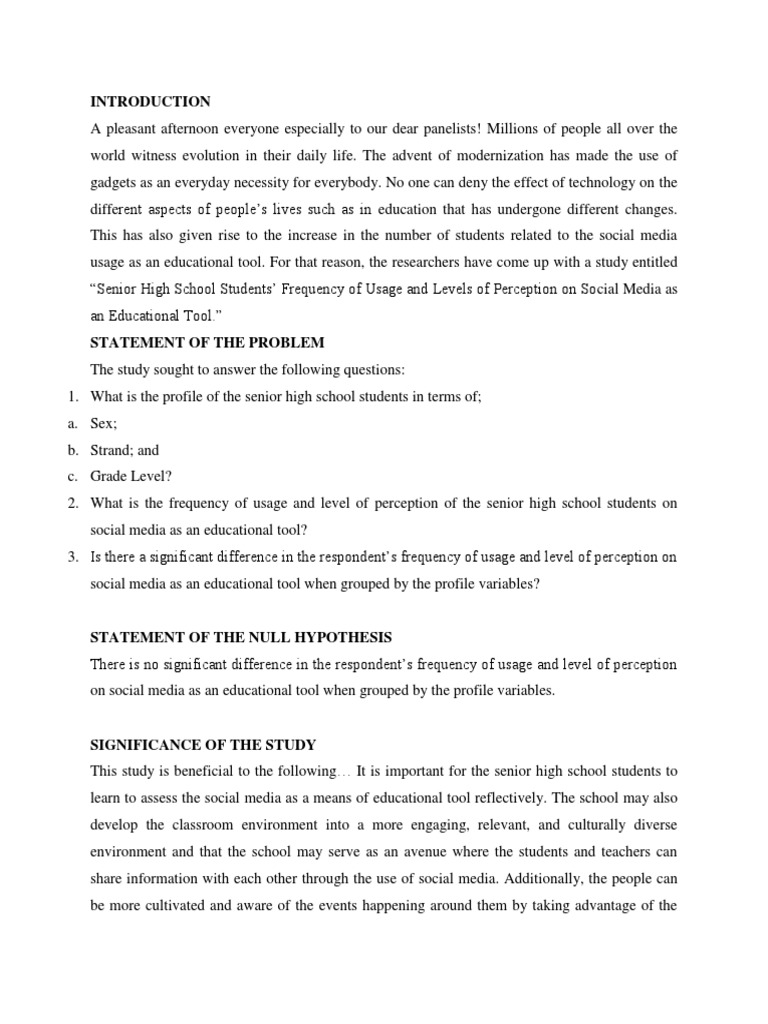 INTRODUCTION

A pleasant afternoon everyone especially to our dear panelists! Millions of people all over the world witness evolution in their daily life. The advent of modernization has made the use of gadgets as an everyday necessity for everybody. No one can deny the effect of technology on the different aspects of people's lives such as in education that has undergone different changes. This has also given rise to the increase in the number of students related to the social media usage as an educational tool. For that reason, the researchers have come up with a study entitled "Senior High School Students' Frequency of Usage and Levels of Perception on Social Media as an Educational Tool."

STATEMENT OF THE PROBLEM

The study sought to answer the following questions:

1. What is the profile of the senior high school students in terms of;
a. Sex;
b. Strand; and
c. Grade Level?
2. What is the frequency of usage and level of perception of the senior high school students on social media as an educational tool?
3. Is there a significant difference in the respondent's frequency of usage and level of perception on social media as an educational tool when grouped by the profile variables?

STATEMENT OF THE NULL HYPOTHESIS

There is no significant difference in the respondent's frequency of usage and level of perception on social media as an educational tool when grouped by the profile variables.

SIGNIFICANCE OF THE STUDY

This study is beneficial to the following… It is important for the senior high school students to learn to assess the social media as a means of educational tool reflectively. The school may also develop the classroom environment into a more engaging, relevant, and culturally diverse environment and that the school may serve as an avenue where the students and teachers can share information with each other through the use of social media. Additionally, the people can be more cultivated and aware of the events happening around them by taking advantage of the